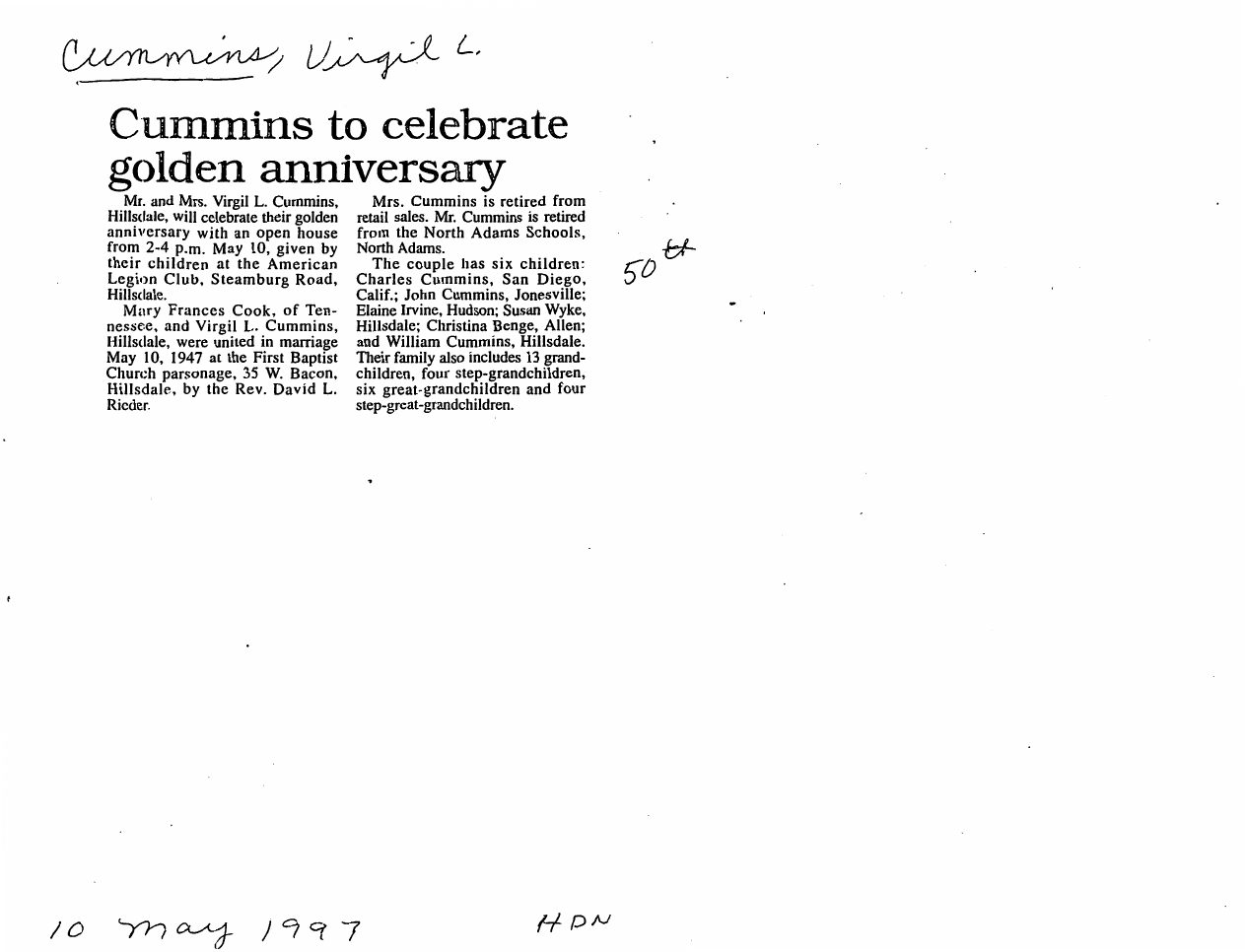 Cummins, Virgil L.

Cummins to celebrate golden anniversary

Mr. and Mrs. Virgil L. Cummins, Hillsdale, will celebrate their golden anniversary with an open house from 2-4 p.m. May 10, given by their children at the American Legion Club, Steamburg Road, Hillsdale.

Mary Frances Cook, of Tennessee, and Virgil L. Cummins, Hillsdale, were united in marriage May 10, 1947 at the First Baptist Church parsonage, 35 W. Bacon, Hillsdale, by the Rev. David L. Rieder.

Mrs. Cummins is retired from retail sales. Mr. Cummins is retired from the North Adams Schools, North Adams.

The couple has six children: Charles Cummins, San Diego, Calif.; John Cummins, Jonesville; Elaine Irvine, Hudson; Susan Wyke, Hillsdale; Christina Benge, Allen; and William Cummins, Hillsdale. Their family also includes 13 grandchildren, four step-grandchildren, six great-grandchildren and four step-great-grandchildren.

50th

10 May 1997

HDN